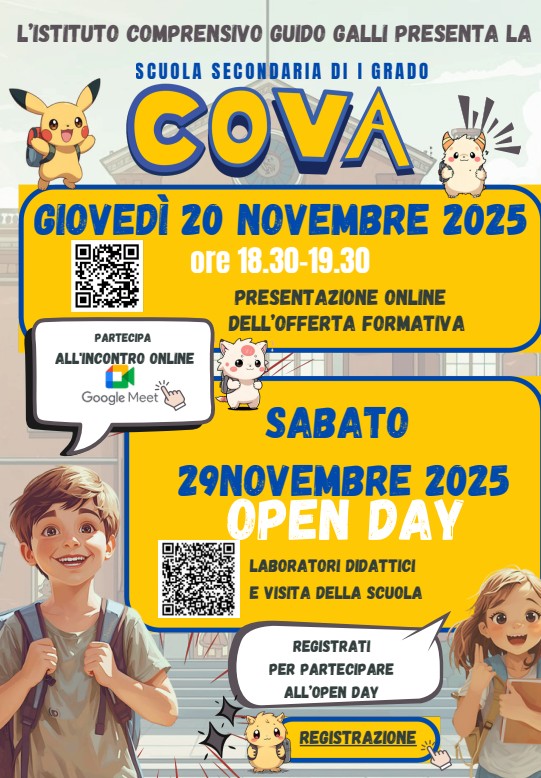 L'ISTITUTO COMPRENSIVO GUIDO GALLI PRESENTA LA

SCUOLA SECONDARIA DI I GRADO

COVA

GIOVEDÌ 20 NOVEMBRE 2025

ore 18.30-19.30

PRESENTAZIONE ONLINE
DELL'OFFERTA FORMATIVA

PARTECIPA
ALL'INCONTRO ONLINE
Google Meet

SABATO
29NOVEMBRE 2025
OPEN DAY

LABORATORI DIDATTICI
E VISITA DELLA SCUOLA

REGISTRATI
PER PARTECIPARE
ALL'OPEN DAY

REGISTRAZIONE